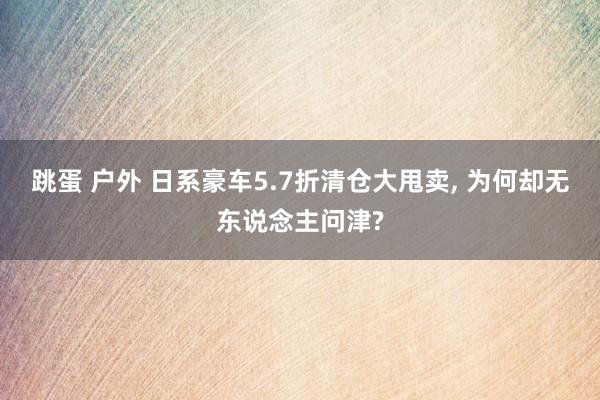 跳蛋 户外 日系豪车5.7折清仓大甩卖, 为何却无东说念主问津?